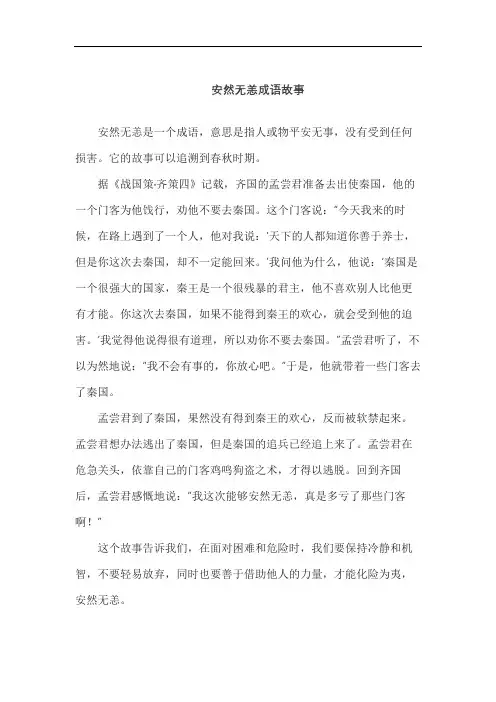 安然无恙成语故事

安然无恙是一个成语，意思是指人或物平安无事，没有受到任何损害。它的故事可以追溯到春秋时期。

据《战国策·齐策四》记载，齐国的孟尝君准备去出使秦国，他的一个门客为他饯行，劝他不要去秦国。这个门客说："今天我来的时候，在路上遇到了一个人，他对我说：'天下的人都知道你善于养士，但是你这次去秦国，却不一定能回来。'我问他为什么，他说：'秦国是一个很强大的国家，秦王是一个很残暴的君主，他不喜欢别人比他更有才能。你这次去秦国，如果不能得到秦王的欢心，就会受到他的迫害。'我觉得他说得很有道理，所以劝你不要去秦国。"孟尝君听了，不以为然地说："我不会有事的，你放心吧。"于是，他就带着一些门客去了秦国。

孟尝君到了秦国，果然没有得到秦王的欢心，反而被软禁起来。孟尝君想办法逃出了秦国，但是秦国的追兵已经追上来了。孟尝君在危急关头，依靠自己的门客鸡鸣狗盗之术，才得以逃脱。回到齐国后，孟尝君感慨地说："我这次能够安然无恙，真是多亏了那些门客啊！"

这个故事告诉我们，在面对困难和危险时，我们要保持冷静和机智，不要轻易放弃，同时也要善于借助他人的力量，才能化险为夷，安然无恙。